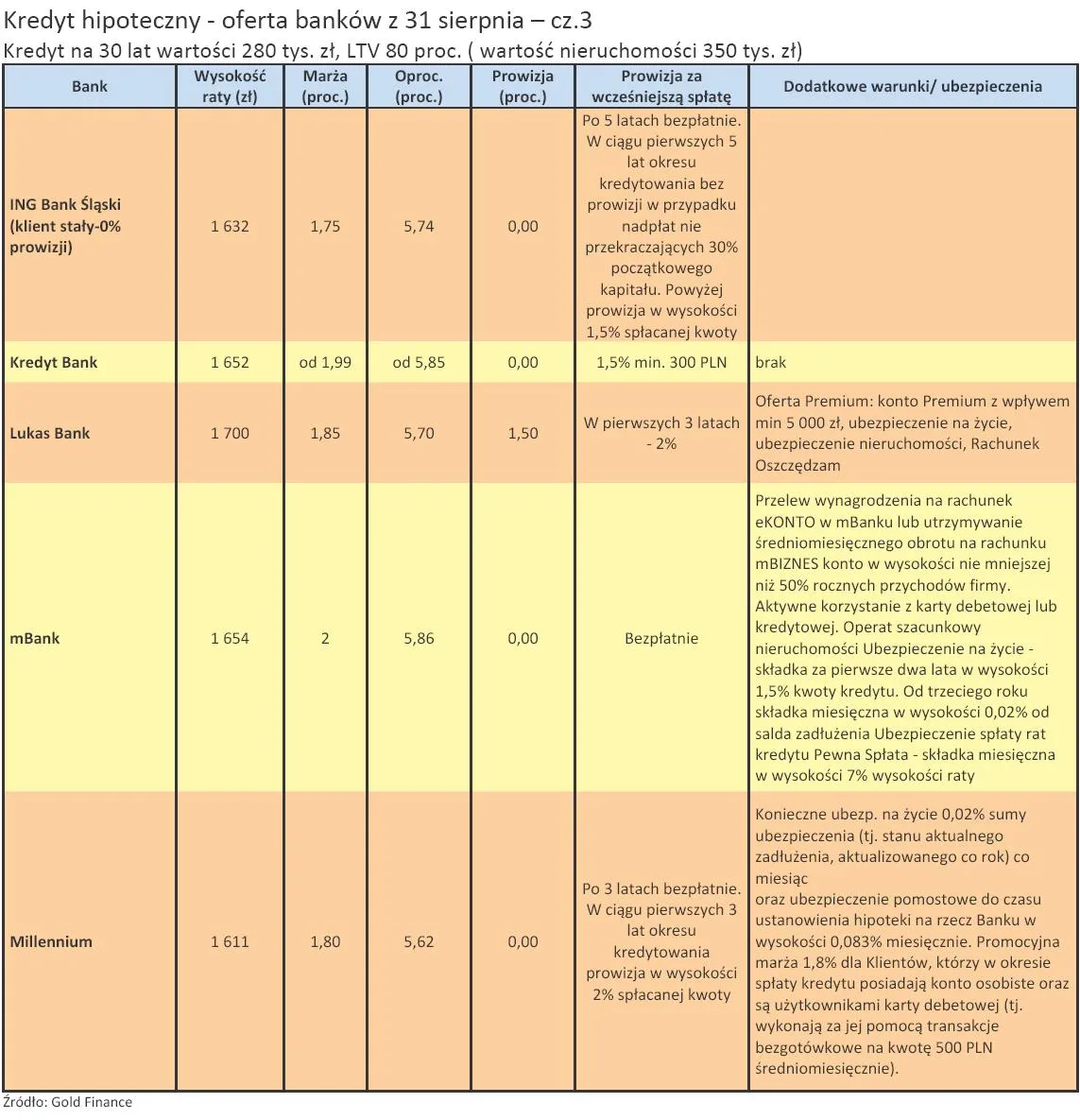 Kredyt hipoteczny - oferta banków z 31 sierpnia – cz.3
Kredyt na 30 lat wartości 280 tys. zł, LTV 80 proc. ( wartość nieruchomości 350 tys. zł)

| Bank | Wysokość raty (zł) | Marża (proc.) | Oproc. (proc.) | Prowizja (proc.) | Prowizja za wcześniejszą spłatę | Dodatkowe warunki/ ubezpieczenia |
|---|---|---|---|---|---|---|
| ING Bank Śląski (klient stały-0% prowizji) | 1 632 | 1,75 | 5,74 | 0,00 | Po 5 latach bezpłatnie. W ciągu pierwszych 5 lat okresu kredytowania bez prowizji w przypadku nadpłat nie przekraczających 30% początkowego kapitału. Powyżej prowizja w wysokości 1,5% spłacanej kwoty | |
| Kredyt Bank | 1 652 | od 1,99 | od 5,85 | 0,00 | 1,5% min. 300 PLN | brak |
| Lukas Bank | 1 700 | 1,85 | 5,70 | 1,50 | W pierwszych 3 latach - 2% | Oferta Premium: konto Premium z wpływem min 5 000 zł, ubezpieczenie na życie, ubezpieczenie nieruchomości, Rachunek Oszczędzam |
| mBank | 1 654 | 2 | 5,86 | 0,00 | Bezpłatnie | Przelew wynagrodzenia na rachunek eKONTO w mBanku lub utrzymywanie średniomiesięcznego obrotu na rachunku mBIZNES konto w wysokości nie mniejszej niż 50% rocznych przychodów firmy. Aktywne korzystanie z karty debetowej lub kredytowej. Operat szacunkowy nieruchomości Ubezpieczenie na życie - składka za pierwsze dwa lata w wysokości 1,5% kwoty kredytu. Od trzeciego roku składka miesięczna w wysokości 0,02% od salda zadłużenia Ubezpieczenie spłaty rat kredytu Pewna Spłata - składka miesięczna w wysokości 7% wysokości raty |
| Millennium | 1 611 | 1,80 | 5,62 | 0,00 | Po 3 latach bezpłatnie. W ciągu pierwszych 3 lat okresu kredytowania prowizja w wysokości 2% spłacanej kwoty | Konieczne ubezp. na życie 0,02% sumy ubezpieczenia (tj. stanu aktualnego zadłużenia, aktualizowanego co rok) co miesiąc oraz ubezpieczenie pomostowe do czasu ustanowienia hipoteki na rzecz Banku w wysokości 0,083% miesięcznie. Promocyjna marża 1,8% dla Klientów, którzy w okresie spłaty kredytu posiadają konto osobiste oraz są użytkownikami karty debetowej (tj. wykonają za jej pomocą transakcje bezgotówkowe na kwotę 500 PLN średniomiesięcznie). |

Źródło: Gold Finance